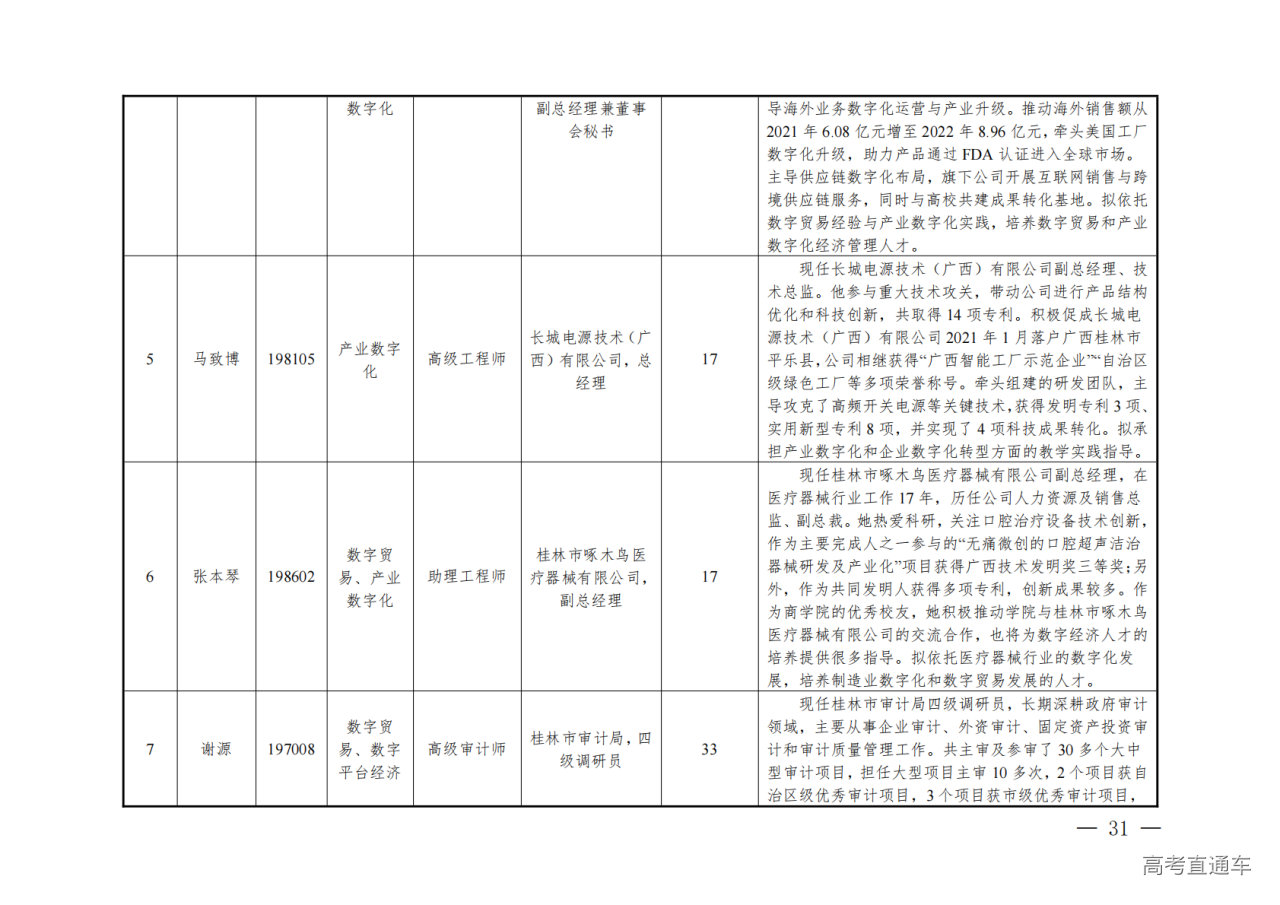 |  |  |  | 数字化 |  | 副总经理兼董事会秘书 |  | 导海外业务数字化运营与产业升级。推动海外销售额从2021年6.08亿元增至2022年8.96亿元，牵头美国工厂数字化升级，助力产品通过FDA认证进入全球市场。主导供应链数字化布局，旗下公司开展互联网销售与跨境供应链服务，同时与高校共建成果转化基地。拟依托数字贸易经验与产业数字化实践，培养数字贸易和产业数字化经济管理人才。 |
|---|---|---|---|---|---|---|---|
| 5 | 马致博 | 198105 | 产业数字化 | 高级工程师 | 长城电源技术（广西）有限公司，总经理 | 17 | 现任长城电源技术（广西）有限公司副总经理、技术总监。他参与重大技术攻关，带动公司进行产品结构优化和科技创新，共取得14项专利。积极促成长城电源技术（广西）有限公司2021年1月落户广西桂林市平乐县，公司相继获得“广西智能工厂示范企业”“自治区级绿色工厂等多项荣誉称号。牵头组建的研发团队，主导攻克了高频开关电源等关键技术，获得发明专利3项、实用新型专利8项，并实现了4项科技成果转化。拟承担产业数字化和企业数字化转型方面的教学实践指导。 |
| 6 | 张本琴 | 198602 | 数字贸易、产业数字化 | 助理工程师 | 桂林市啄木鸟医疗器械有限公司，副总经理 | 17 | 现任桂林市啄木鸟医疗器械有限公司副总经理，在医疗器械行业工作17年，历任公司人力资源及销售总监、副总裁。她热爱科研，关注口腔治疗设备技术创新，作为主要完成人之一参与的“无痛微创的口腔超声洁治器械研发及产业化”项目获得广西技术发明奖三等奖；另外，作为共同发明人获得多项专利，创新成果较多。作为商学院的优秀校友，她积极推动学院与桂林市啄木鸟医疗器械有限公司的交流合作，也将为数字经济人才的培养提供很多指导。拟依托医疗器械行业的数字化发展，培养制造业数字化和数字贸易发展的人才。 |
| 7 | 谢源 | 197008 | 数字贸易、数字平台经济 | 高级审计师 | 桂林市审计局，四级调研员 | 33 | 现任桂林市审计局四级调研员，长期深耕政府审计领域，主要从事企业审计、外资审计、固定资产投资审计和审计质量管理工作。共主审及参审了30多个大中型审计项目，担任大型项目主审10多次，2个项目获自治区级优秀审计项目，3个项目获市级优秀审计项目， |

— 31 —

高考直通车